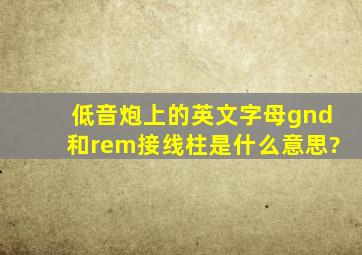 低音炮上的英文字母gnd和rem接线柱是什么意思?